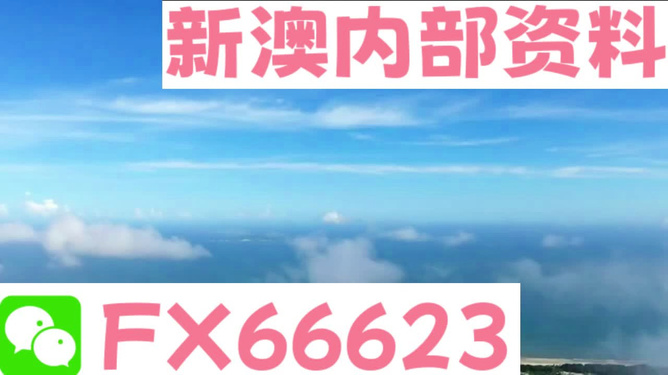 新澳内部资料

FX66623